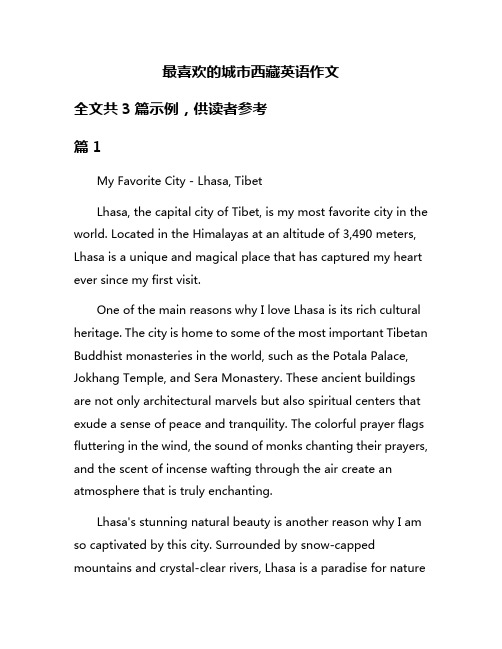 最喜欢的城市西藏英语作文

全文共 3 篇示例，供读者参考

篇 1

My Favorite City - Lhasa, Tibet

Lhasa, the capital city of Tibet, is my most favorite city in the world. Located in the Himalayas at an altitude of 3,490 meters, Lhasa is a unique and magical place that has captured my heart ever since my first visit.

One of the main reasons why I love Lhasa is its rich cultural heritage. The city is home to some of the most important Tibetan Buddhist monasteries in the world, such as the Potala Palace, Jokhang Temple, and Sera Monastery. These ancient buildings are not only architectural marvels but also spiritual centers that exude a sense of peace and tranquility. The colorful prayer flags fluttering in the wind, the sound of monks chanting their prayers, and the scent of incense wafting through the air create an atmosphere that is truly enchanting.

Lhasa's stunning natural beauty is another reason why I am so captivated by this city. Surrounded by snow-capped mountains and crystal-clear rivers, Lhasa is a paradise for nature